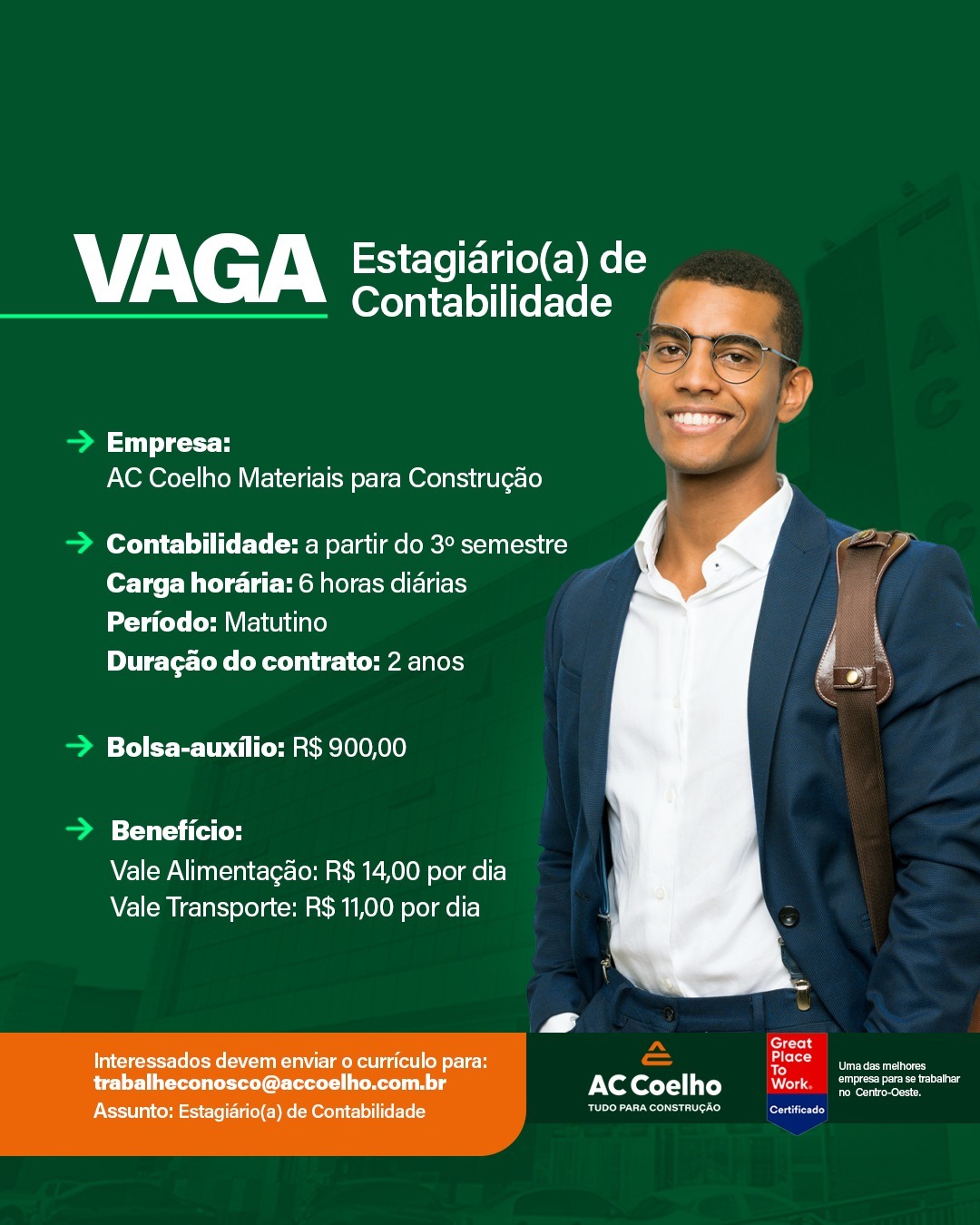 VAGA

Estagiário(a) de Contabilidade

→ Empresa:
AC Coelho Materiais para Construção

→ Contabilidade: a partir do 3º semestre
Carga horária: 6 horas diárias
Período: Matutino
Duração do contrato: 2 anos

→ Bolsa-auxílio: R$ 900,00

→ Benefício:
Vale Alimentação: R$ 14,00 por dia
Vale Transporte: R$ 11,00 por dia

Interessados devem enviar o currículo para:
trabalheconosco@accoelho.com.br
Assunto: Estagiário(a) de Contabilidade

AC Coelho
TUDO PARA CONSTRUÇÃO

Great Place To Work.
Certificado

Uma das melhores empresa para se trabalhar no Centro-Oeste.